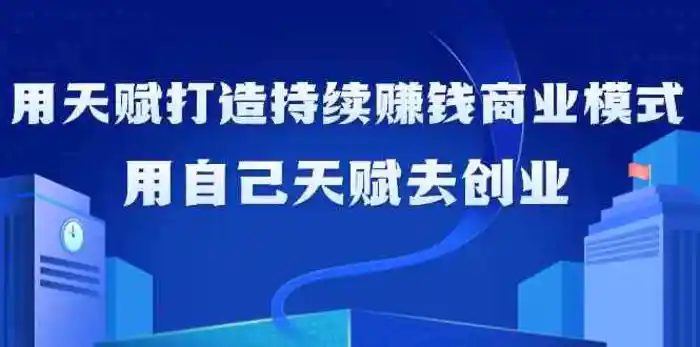 用天赋打造持续赚钱商业模式
用自己天赋去创业